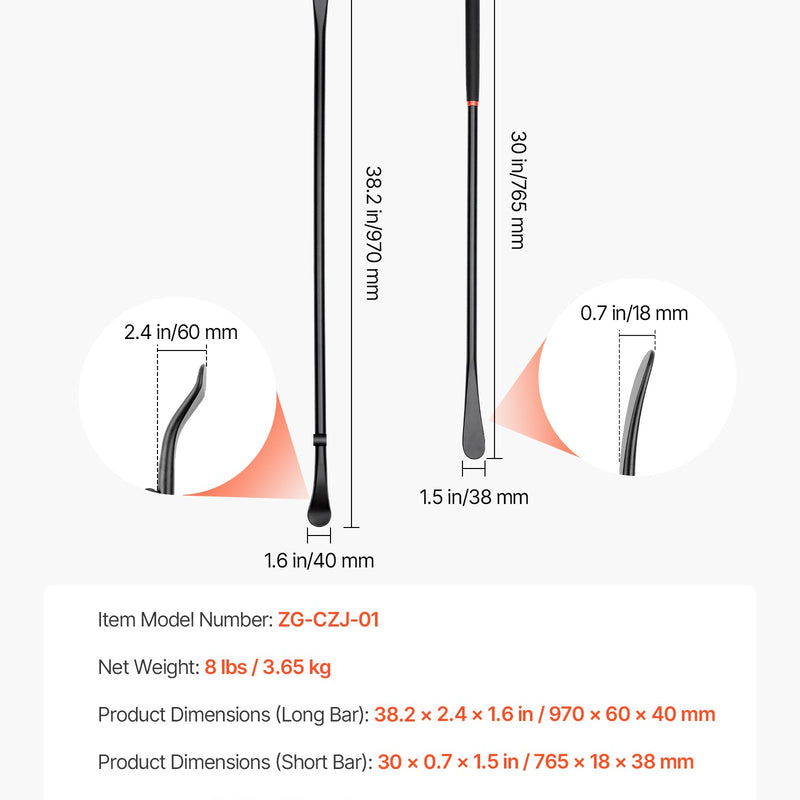 38.2 in/970 mm

30 in/765 mm

2.4 in/60 mm

0.7 in/18 mm

1.5 in/38 mm

1.6 in/40 mm

Item Model Number: ZG-CZJ-01

Net Weight: 8 lbs / 3.65 kg

Product Dimensions (Long Bar): 38.2 × 2.4 × 1.6 in / 970 × 60 × 40 mm

Product Dimensions (Short Bar): 30 × 0.7 × 1.5 in / 765 × 18 × 38 mm